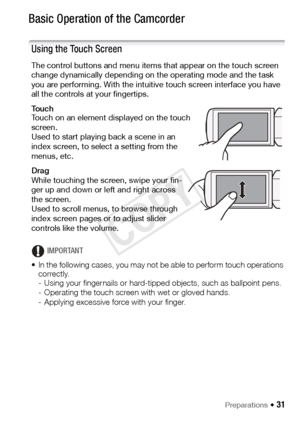 Basic Operation of the Camcorder

Using the Touch Screen

The control buttons and menu items that appear on the touch screen change dynamically depending on the operating mode and the task you are performing. With the intuitive touch screen interface you have all the controls at your fingertips.

Touch
Touch on an element displayed on the touch screen.
Used to start playing back a scene in an index screen, to select a setting from the menus, etc.

Drag
While touching the screen, swipe your finger up and down or left and right across the screen.
Used to scroll menus, to browse through index screen pages or to adjust slider controls like the volume.

COPY

IMPORTANT

• In the following cases, you may not be able to perform touch operations correctly.
- Using your fingernails or hard-tipped objects, such as ballpoint pens.
- Operating the touch screen with wet or gloved hands.
- Applying excessive force with your finger.

Preparations • 31